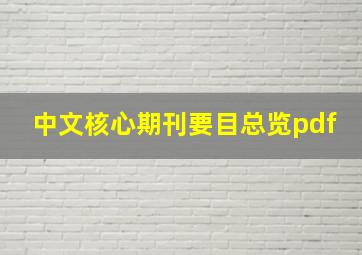 中文核心期刊要目总览pdf